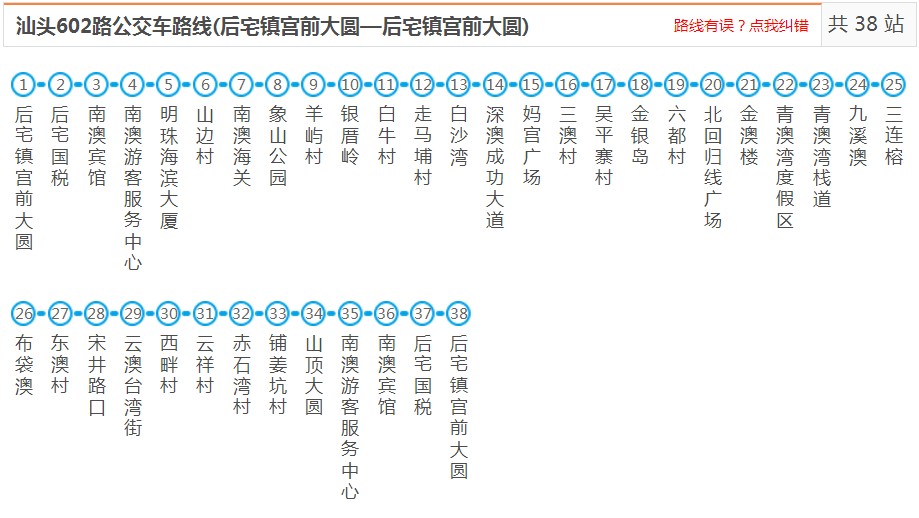 汕头602路公交车路线(后宅镇宫前大圆—后宅镇宫前大圆)

路线有误？点我纠错

共 38 站

1 后宅镇宫前大圆
2 后宅国税
3 南澳宾馆
4 南澳游客服务中心
5 明珠海滨大厦
6 山边村
7 南澳海关
8 象山公园
9 羊屿村
10 银厝岭
11 白牛村
12 走马埔村
13 白沙湾
14 深澳成功大道
15 妈宫广场
16 三澳村
17 吴平寨村
18 金银岛
19 六都村
20 北回归线广场
21 金澳楼
22 青澳湾度假区
23 青澳湾栈道
24 九溪澳
25 三连榕
26 布袋澳
27 东澳村
28 宋井路口
29 云澳台湾街
30 西畔村
31 云祥村
32 赤石湾村
33 铺姜坑村
34 山顶大圆
35 南澳游客服务中心
36 南澳宾馆
37 后宅国税
38 后宅镇宫前大圆